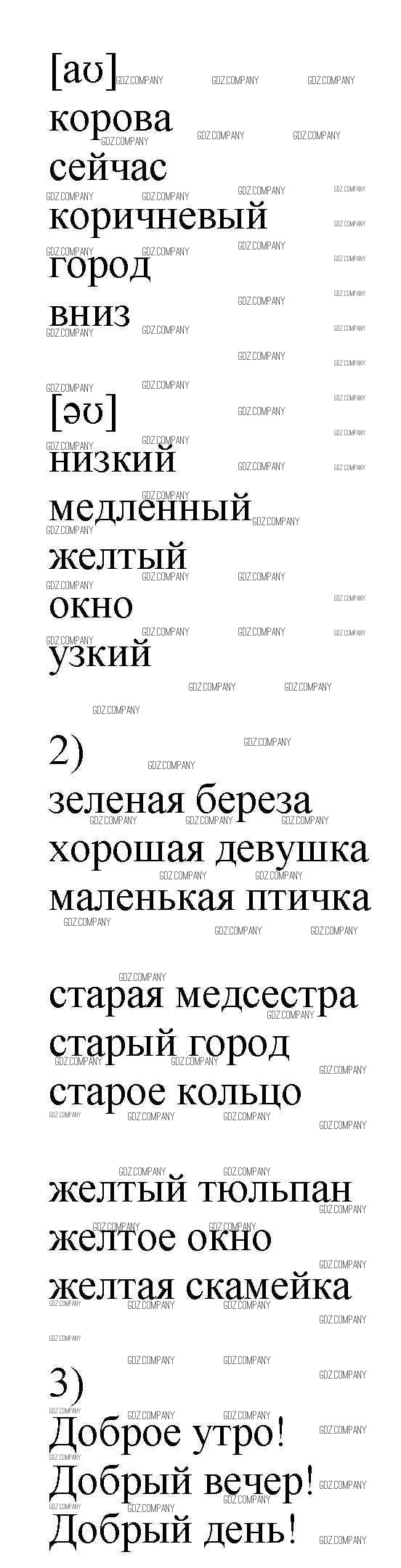 [aʊ]
корова
сейчас
коричневый
город
вниз

[əʊ]
низкий
медленный
желтый
окно
узкий

2)
зеленая береза
хорошая девушка
маленькая птичка

старая медсестра
старый город
старое кольцо

желтый тюльпан
желтое окно
желтая скамейка

3)
Доброе утро!
Добрый вечер!
Добрый день!

GDZ.COMPANY